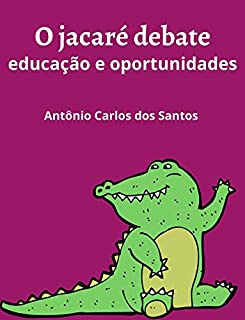 O jacaré debate
educação e oportunidades

Antônio Carlos dos Santos